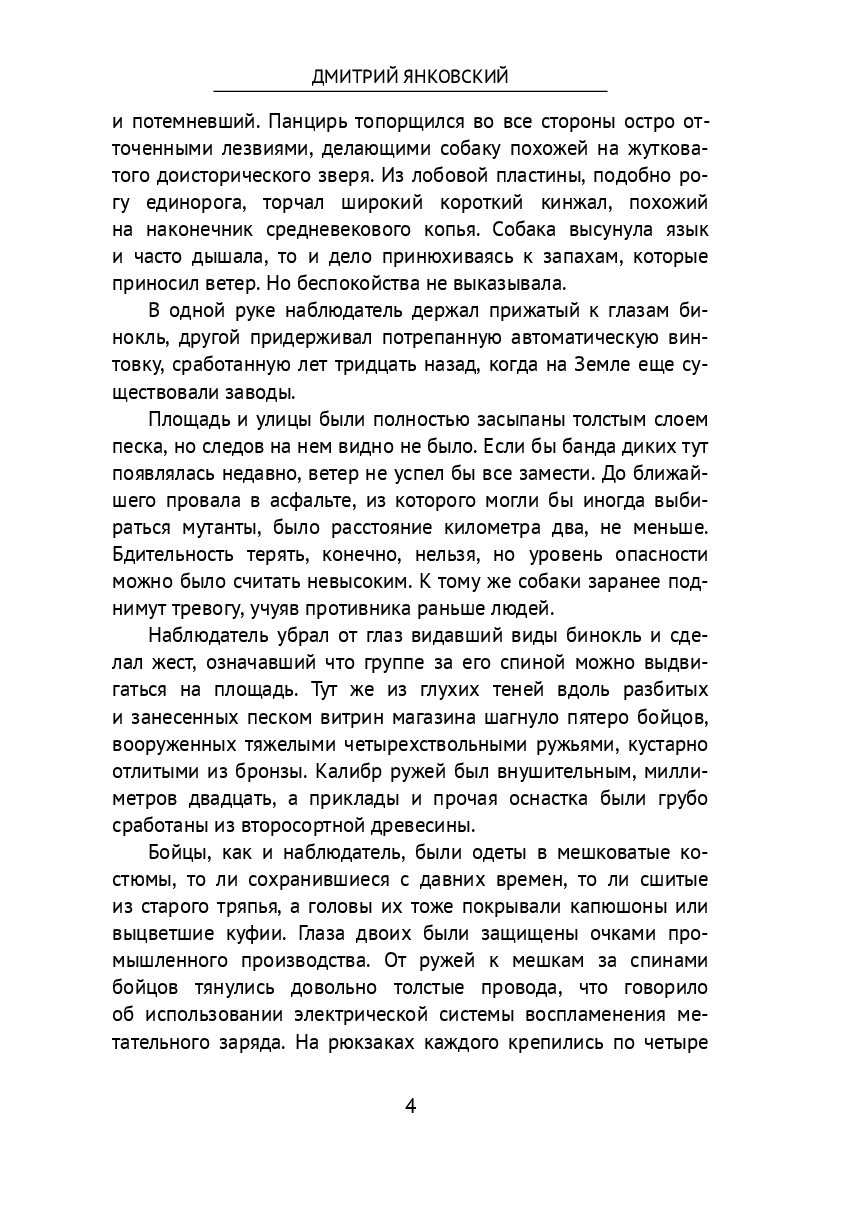 ДМИТРИЙ ЯНКОВСКИЙ

и потемневший. Панцирь топорщился во все стороны остро отточенными лезвиями, делающими собаку похожей на жутковатого доисторического зверя. Из лобовой пластины, подобно рогу единорога, торчал широкий короткий кинжал, похожий на наконечник средневекового копья. Собака высунула язык и часто дышала, то и дело принюхиваясь к запахам, которые приносил ветер. Но беспокойства не выказывала.

В одной руке наблюдатель держал прижатый к глазам бинокль, другой придерживал потрепанную автоматическую винтовку, сработанную лет тридцать назад, когда на Земле еще существовали заводы.

Площадь и улицы были полностью засыпаны толстым слоем песка, но следов на нем видно не было. Если бы банда диких тут появлялась недавно, ветер не успел бы все замести. До ближайшего провала в асфальте, из которого могли бы иногда выбираться мутанты, было расстояние километра два, не меньше. Бдительность терять, конечно, нельзя, но уровень опасности можно было считать невысоким. К тому же собаки заранее поднимут тревогу, учуяв противника раньше людей.

Наблюдатель убрал от глаз видавший виды бинокль и сделал жест, означавший что группе за его спиной можно выдвигаться на площадь. Тут же из глухих теней вдоль разбитых и занесенных песком витрин магазина шагнуло пятеро бойцов, вооруженных тяжелыми четырехствольными ружьями, кустарно отлитыми из бронзы. Калибр ружей был внушительным, миллиметров двадцать, а приклады и прочая оснастка были грубо сработаны из второсортной древесины.

Бойцы, как и наблюдатель, были одеты в мешковатые костюмы, то ли сохранившиеся с давних времен, то ли сшитые из старого тряпья, а головы их тоже покрывали капюшоны или выцветшие куфии. Глаза двоих были защищены очками промышленного производства. От ружей к мешкам за спинами бойцов тянулись довольно толстые провода, что говорило об использовании электрической системы воспламенения метательного заряда. На рюкзаках каждого крепились по четыре

4